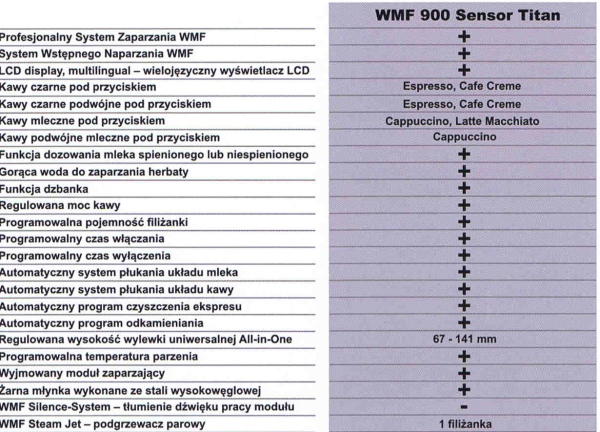 |  | WMF 900 Sensor Titan |
|---|---|
| Profesjonalny System Zaparzania WMF | + |
| System Wstępnego Naparzania WMF | + |
| LCD display, multilingual – wielojęzyczny wyświetlacz LCD | + |
| Kawy czarne pod przyciskiem | Espresso, Cafe Creme |
| Kawy czarne podwójne pod przyciskiem | Espresso, Cafe Creme |
| Kawy mleczne pod przyciskiem | Cappuccino, Latte Macchiato |
| Kawy podwójne mleczne pod przyciskiem | Cappuccino |
| Funkcja dozowania mleka spienionego lub niespienionego | + |
| Gorąca woda do zaparzania herbaty | + |
| Funkcja dzbanka | + |
| Regulowana moc kawy | + |
| Programowalna pojemność filiżanki | + |
| Programowalny czas włączania | + |
| Programowalny czas wyłączenia | + |
| Automatyczny system płukania układu mleka | + |
| Automatyczny system płukania układu kawy | + |
| Automatyczny program czyszczenia ekspresu | + |
| Automatyczny program odkamieniania | + |
| Regulowana wysokość wylewki uniwersalnej All-in-One | 67 - 141 mm |
| Programowalna temperatura parzenia | + |
| Wyjmowany moduł zaparzający | + |
| Żarna młynka wykonane ze stali wysokowęglowej | + |
| WMF Silence-System – tłumienie dźwięku pracy modułu | - |
| WMF Steam Jet – podgrzewacz parowy | 1 filiżanka |